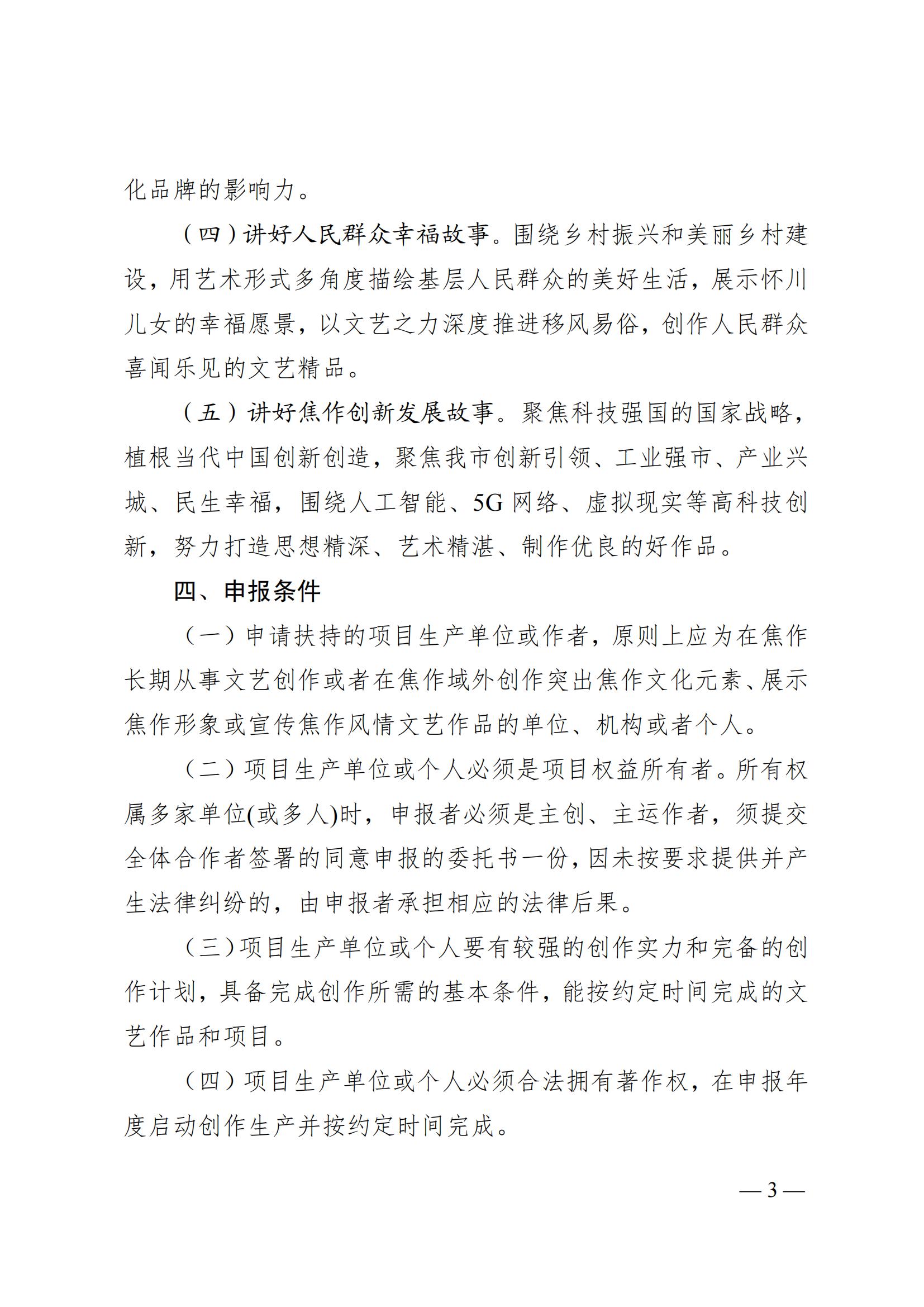 化品牌的影响力。

（四）讲好人民群众幸福故事。围绕乡村振兴和美丽乡村建设，用艺术形式多角度描绘基层人民群众的美好生活，展示怀川儿女的幸福愿景，以文艺之力深度推进移风易俗，创作人民群众喜闻乐见的文艺精品。

（五）讲好焦作创新发展故事。聚焦科技强国的国家战略，植根当代中国创新创造，聚焦我市创新引领、工业强市、产业兴城、民生幸福，围绕人工智能、5G 网络、虚拟现实等高科技创新，努力打造思想精深、艺术精湛、制作优良的好作品。

四、申报条件

（一）申请扶持的项目生产单位或作者，原则上应为在焦作长期从事文艺创作或者在焦作域外创作突出焦作文化元素、展示焦作形象或宣传焦作风情文艺作品的单位、机构或者个人。

（二）项目生产单位或个人必须是项目权益所有者。所有权属多家单位(或多人)时，申报者必须是主创、主运作者，须提交全体合作者签署的同意申报的委托书一份，因未按要求提供并产生法律纠纷的，由申报者承担相应的法律后果。

（三）项目生产单位或个人要有较强的创作实力和完备的创作计划，具备完成创作所需的基本条件，能按约定时间完成的文艺作品和项目。

（四）项目生产单位或个人必须合法拥有著作权，在申报年度启动创作生产并按约定时间完成。

— 3 —